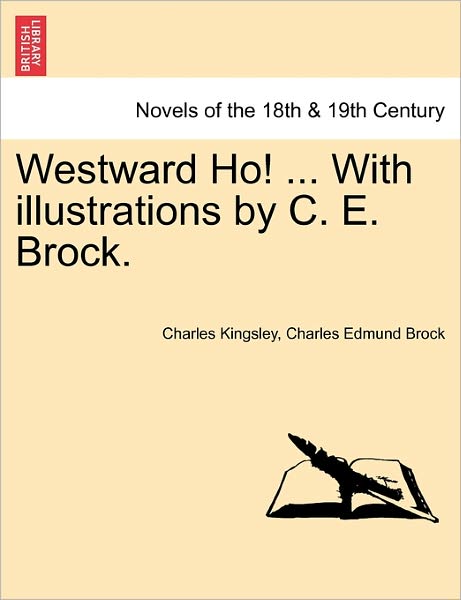 BRITISH LIBRARY

Novels of the 18th & 19th Century

Westward Ho! ... With illustrations by C. E. Brock.

Charles Kingsley, Charles Edmund Brock